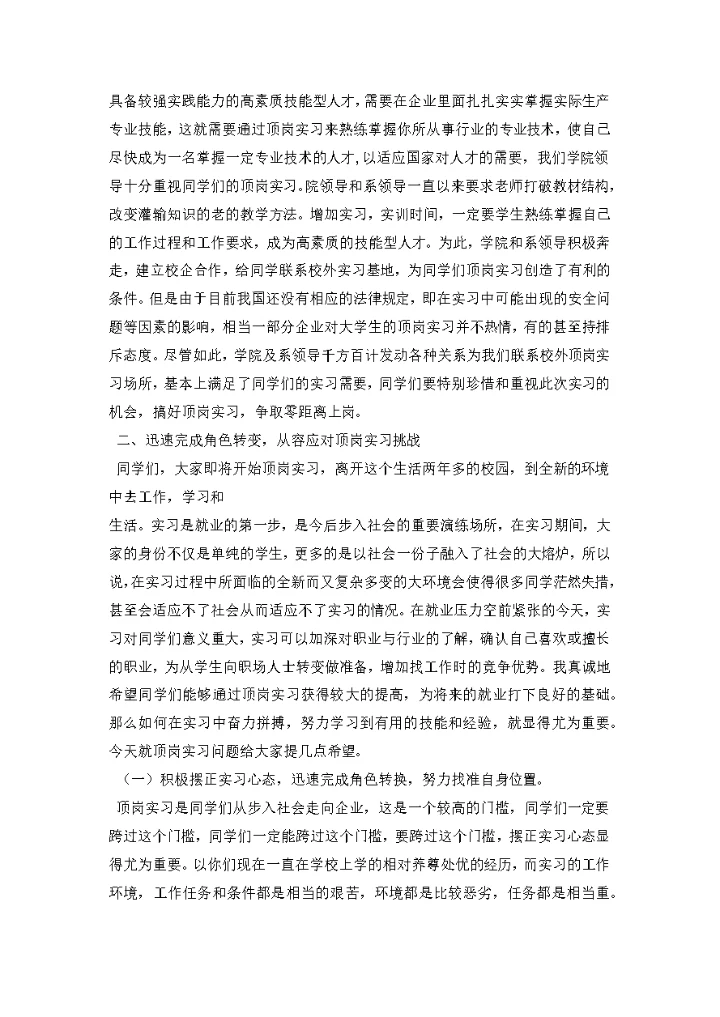 具备较强实践能力的高素质技能型人才，需要在企业里面扎扎实实掌握实际生产专业技能，这就需要通过顶岗实习来熟练掌握你所从事行业的专业技术，使自己尽快成为一名掌握一定专业技术的人才，以适应国家对人才的需要，我们学院领导十分重视同学们的顶岗实习。院领导和系领导一直以来要求老师打破教材结构，改变灌输知识的老的教学方法。增加实习，实训时间，一定要学生熟练掌握自己的工作过程和工作要求，成为高素质的技能型人才。为此，学院和系领导积极奔走，建立校企合作，给同学联系校外实习基地，为同学们顶岗实习创造了有利的条件。但是由于目前我国还没有相应的法律规定，即在实习中可能出现的安全问题等因素的影响，相当一部分企业对大学生的顶岗实习并不热情，有的甚至持排斥态度。尽管如此，学院及系领导千方百计发动各种关系为我们联系校外顶岗实习场所，基本上满足了同学们的实习需要，同学们要特别珍惜和重视此次实习的机会，搞好顶岗实习，争取零距离上岗。

二、迅速完成角色转变，从容应对顶岗实习挑战

同学们，大家即将开始顶岗实习，离开这个生活两年多的校园，到全新的环境中去工作，学习和

生活。实习是就业的第一步，是今后步入社会的重要演练场所，在实习期间，大家的身份不仅是单纯的学生，更多的是以社会一份子融入了社会的大熔炉，所以说，在实习过程中所面临的全新而又复杂多变的大环境会使得很多同学茫然失措，甚至会适应不了社会从而适应不了实习的情况。在就业压力空前紧张的今天，实习对同学们意义重大，实习可以加深对职业与行业的了解，确认自己喜欢或擅长的职业，为从学生向职场人士转变做准备，增加找工作时的竞争优势。我真诚地希望同学们能够通过顶岗实习获得较大的提高，为将来的就业打下良好的基础。那么如何在实习中奋力拼搏，努力学习到有用的技能和经验，就显得尤为重要。今天就顶岗实习问题给大家提几点希望。

（一）积极摆正实习心态，迅速完成角色转换，努力找准自身位置。

顶岗实习是同学们从步入社会走向企业，这是一个较高的门槛，同学们一定要跨过这个门槛，同学们一定能跨过这个门槛，要跨过这个门槛，摆正实习心态显得尤为重要。以你们现在一直在学校上学的相对养尊处优的经历，而实习的工作环境，工作任务和条件都是相当的艰苦，环境都是比较恶劣，任务都是相当重。